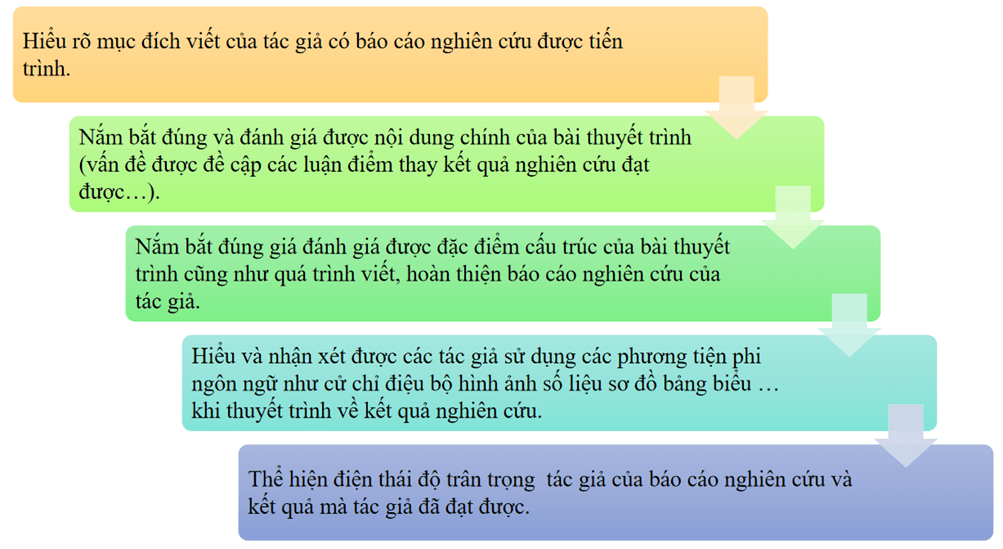 Hiểu rõ mục đích viết của tác giả có báo cáo nghiên cứu được tiến trình.

Nắm bắt đúng và đánh giá được nội dung chính của bài thuyết trình (vấn đề được đề cập các luận điểm thay kết quả nghiên cứu đạt được…).

Nắm bắt đúng giá đánh giá được đặc điểm cấu trúc của bài thuyết trình cũng như quá trình viết, hoàn thiện báo cáo nghiên cứu của tác giả.

Hiểu và nhận xét được các tác giả sử dụng các phương tiện phi ngôn ngữ như cử chỉ điệu bộ hình ảnh số liệu sơ đồ bảng biểu … khi thuyết trình về kết quả nghiên cứu.

Thể hiện điện thái độ trân trọng tác giả của báo cáo nghiên cứu và kết quả mà tác giả đã đạt được.